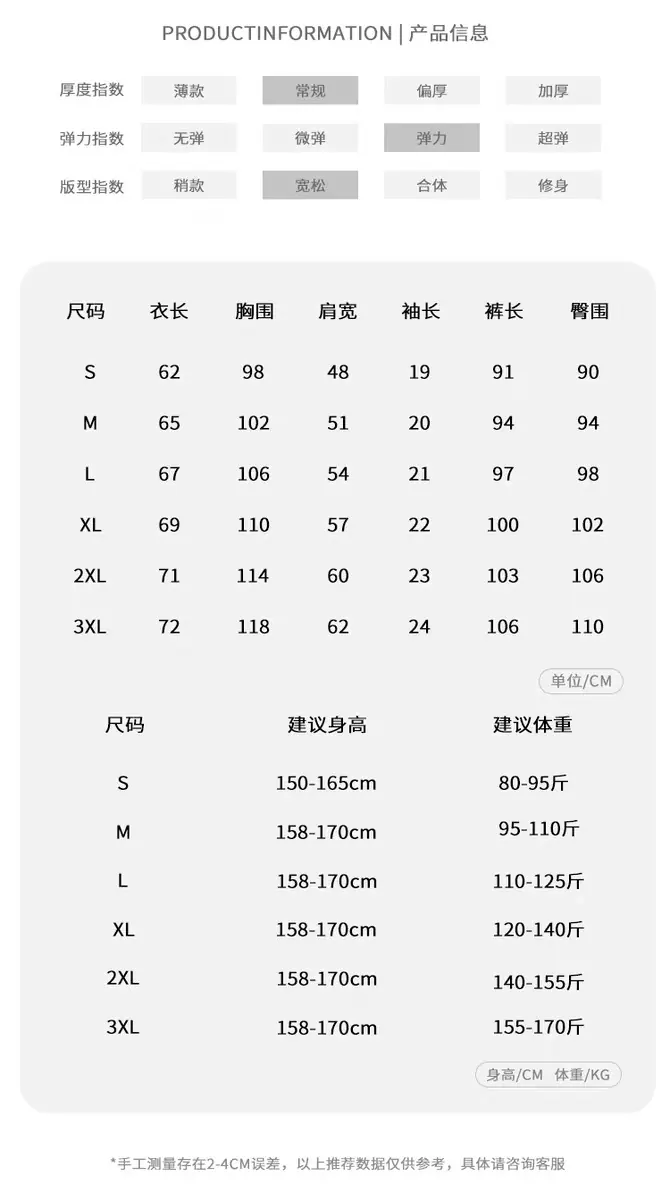 PRODUCTINFORMATION | 产品信息

厚度指数 薄款 常规 偏厚 加厚

弹力指数 无弹 微弹 弹力 超弹

版型指数 稍款 宽松 合体 修身

| 尺码 | 衣长 | 胸围 | 肩宽 | 袖长 | 裤长 | 臀围 |
|---|---|---|---|---|---|---|
| S | 62 | 98 | 48 | 19 | 91 | 90 |
| M | 65 | 102 | 51 | 20 | 94 | 94 |
| L | 67 | 106 | 54 | 21 | 97 | 98 |
| XL | 69 | 110 | 57 | 22 | 100 | 102 |
| 2XL | 71 | 114 | 60 | 23 | 103 | 106 |
| 3XL | 72 | 118 | 62 | 24 | 106 | 110 |

单位/CM

| 尺码 | 建议身高 | 建议体重 |
|---|---|---|
| S | 150-165cm | 80-95斤 |
| M | 158-170cm | 95-110斤 |
| L | 158-170cm | 110-125斤 |
| XL | 158-170cm | 120-140斤 |
| 2XL | 158-170cm | 140-155斤 |
| 3XL | 158-170cm | 155-170斤 |

身高/CM 体重/KG

*手工测量存在2-4CM误差，以上推荐数据仅供参考，具体请咨询客服